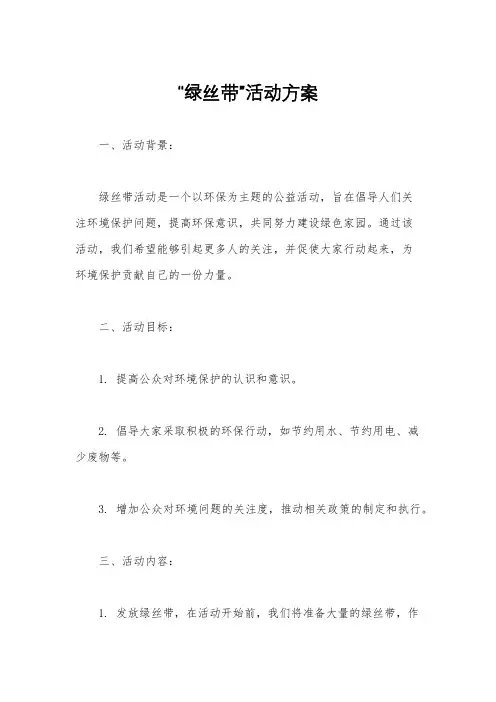 "绿丝带"活动方案

一、活动背景：

绿丝带活动是一个以环保为主题的公益活动，旨在倡导人们关注环境保护问题，提高环保意识，共同努力建设绿色家园。通过该活动，我们希望能够引起更多人的关注，并促使大家行动起来，为环境保护贡献自己的一份力量。

二、活动目标：

1. 提高公众对环境保护的认识和意识。

2. 倡导大家采取积极的环保行动，如节约用水、节约用电、减少废物等。

3. 增加公众对环境问题的关注度，推动相关政策的制定和执行。

三、活动内容：

1. 发放绿丝带，在活动开始前，我们将准备大量的绿丝带，作